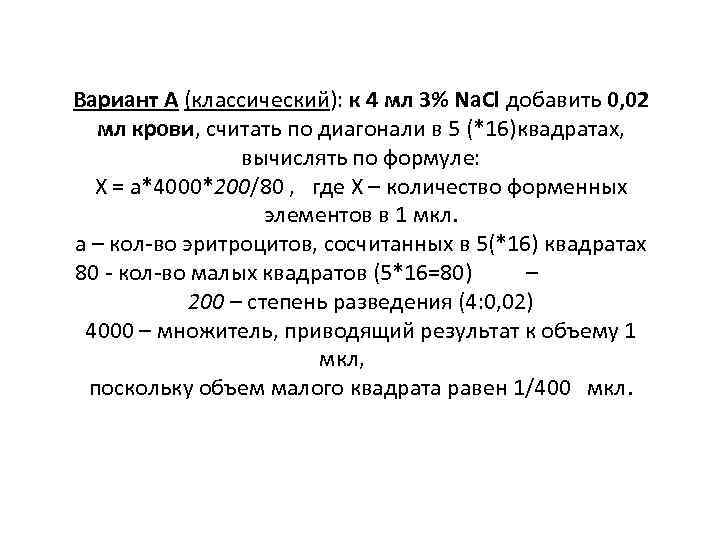 Вариант А (классический): к 4 мл 3% NaCl добавить 0,02 мл крови, считать по диагонали в 5 (*16)квадратах, вычислять по формуле:
X = a*4000*200/80 ,   где X – количество форменных элементов в 1 мкл.
а – кол-во эритроцитов, сосчитанных в 5(*16) квадратах
80 - кол-во малых квадратов (5*16=80)          –
200 – степень разведения (4:0,02)
4000 – множитель, приводящий результат к объему 1 мкл,
поскольку объем малого квадрата равен 1/400   мкл.